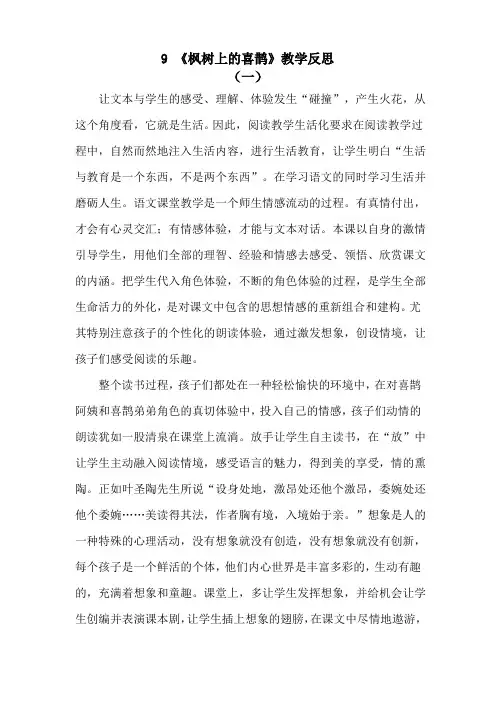 9 《枫树上的喜鹊》教学反思

（一）

让文本与学生的感受、理解、体验发生“碰撞”，产生火花，从这个角度看，它就是生活。因此，阅读教学生活化要求在阅读教学过程中，自然而然地注入生活内容，进行生活教育，让学生明白“生活与教育是一个东西，不是两个东西”。在学习语文的同时学习生活并磨砺人生。语文课堂教学是一个师生情感流动的过程。有真情付出，才会有心灵交汇；有情感体验，才能与文本对话。本课以自身的激情引导学生，用他们全部的理智、经验和情感去感受、领悟、欣赏课文的内涵。把学生代入角色体验，不断的角色体验的过程，是学生全部生命活力的外化，是对课文中包含的思想情感的重新组合和建构。尤其特别注意孩子的个性化的朗读体验，通过激发想象，创设情境，让孩子们感受阅读的乐趣。

整个读书过程，孩子们都处在一种轻松愉快的环境中，在对喜鹊阿姨和喜鹊弟弟角色的真切体验中，投入自己的情感，孩子们动情的朗读犹如一股清泉在课堂上流淌。放手让学生自主读书，在“放”中让学生主动融入阅读情境，感受语言的魅力，得到美的享受，情的熏陶。正如叶圣陶先生所说“设身处地，激昂处还他个激昂，委婉处还他个委婉……美读得其法，作者胸有境，入境始于亲。”想象是人的一种特殊的心理活动，没有想象就没有创造，没有想象就没有创新，每个孩子是一个鲜活的个体，他们内心世界是丰富多彩的，生动有趣的，充满着想象和童趣。课堂上，多让学生发挥想象，并给机会让学生创编并表演课本剧，让学生插上想象的翅膀，在课文中尽情地遨游，